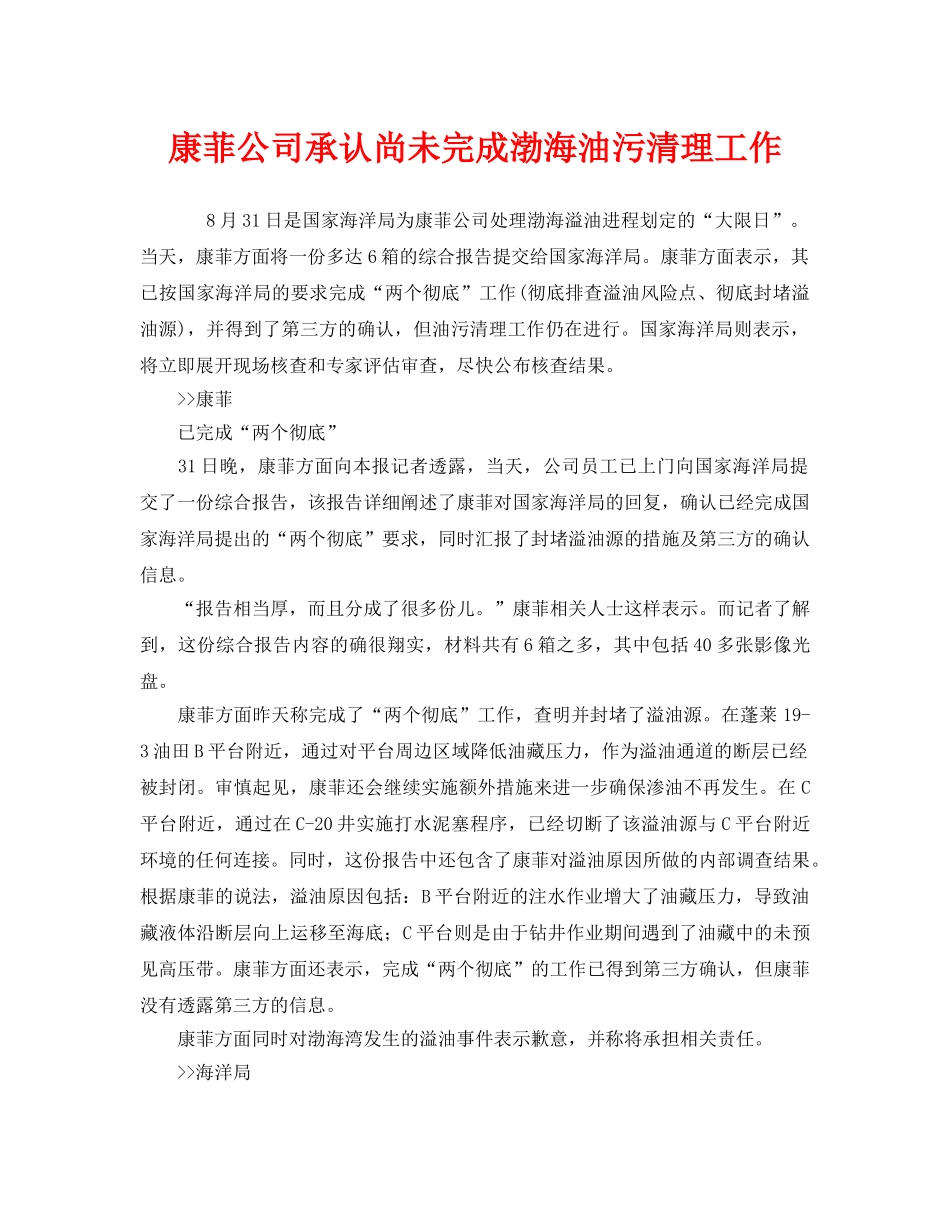 康菲公司承认尚未完成渤海油污清理工作

8月31日是国家海洋局为康菲公司处理渤海溢油进程划定的“大限日”。当天，康菲方面将一份多达6箱的综合报告提交给国家海洋局。康菲方面表示，其已按国家海洋局的要求完成“两个彻底”工作(彻底排查溢油风险点、彻底封堵溢油源)，并得到了第三方的确认，但油污清理工作仍在进行。国家海洋局则表示，将立即展开现场核查和专家评估审查，尽快公布核查结果。

>>康菲

已完成“两个彻底”

31日晚，康菲方面向本报记者透露，当天，公司员工已上门向国家海洋局提交了一份综合报告，该报告详细阐述了康菲对国家海洋局的回复，确认已经完成国家海洋局提出的“两个彻底”要求，同时汇报了封堵溢油源的措施及第三方的确认信息。

“报告相当厚，而且分成了很多份儿。”康菲相关人士这样表示。而记者了解到，这份综合报告内容的确很翔实，材料共有6箱之多，其中包括40多张影像光盘。

康菲方面昨天称完成了“两个彻底”工作，查明并封堵了溢油源。在蓬莱19-3油田B平台附近，通过对平台周边区域降低油藏压力，作为溢油通道的断层已经被封闭。审慎起见，康菲还会继续实施额外措施来进一步确保渗油不再发生。在C平台附近，通过在C-20井实施打水泥塞程序，已经切断了该溢油源与C平台附近环境的任何连接。同时，这份报告中还包含了康菲对溢油原因所做的内部调查结果。根据康菲的说法，溢油原因包括：B平台附近的注水作业增大了油藏压力，导致油藏液体沿断层向上运移至海底；C平台则是由于钻井作业期间遇到了油藏中的未预见高压带。康菲方面还表示，完成“两个彻底”的工作已得到第三方确认，但康菲没有透露第三方的信息。

康菲方面同时对渤海湾发生的溢油事件表示歉意，并称将承担相关责任。

>>海洋局